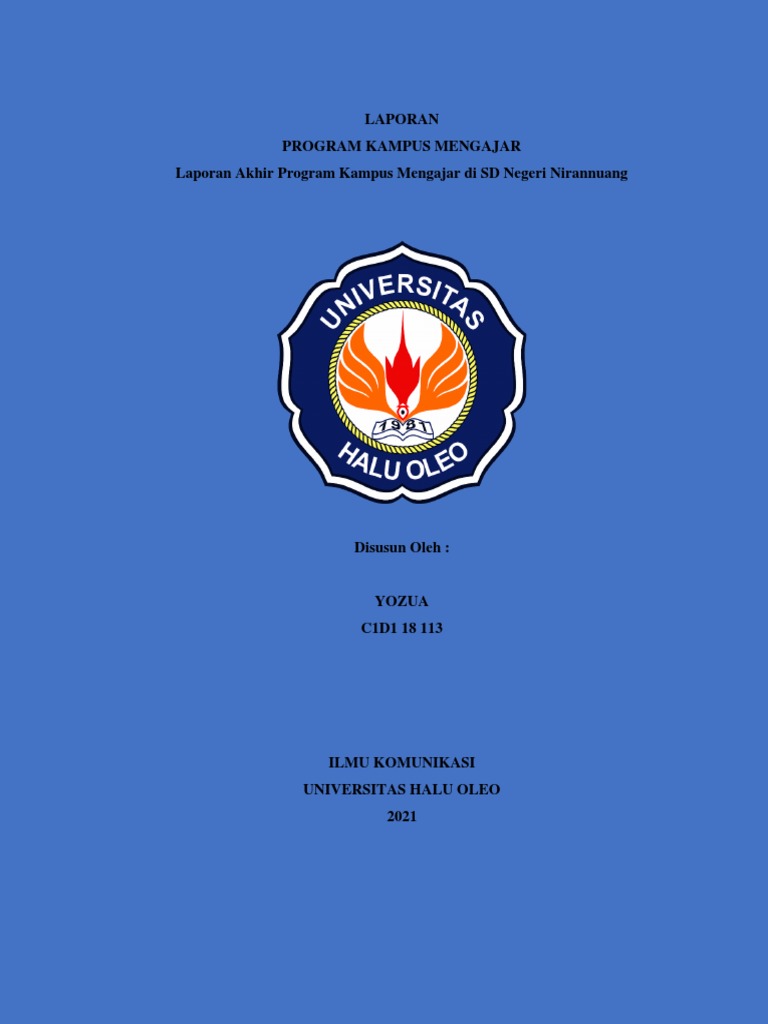 LAPORAN
PROGRAM KAMPUS MENGAJAR
Laporan Akhir Program Kampus Mengajar di SD Negeri Nirannuang

UNIVERSITAS
1981
HALU OLEO

Disusun Oleh :

YOZUA
C1D1 18 113

ILMU KOMUNIKASI
UNIVERSITAS HALU OLEO
2021